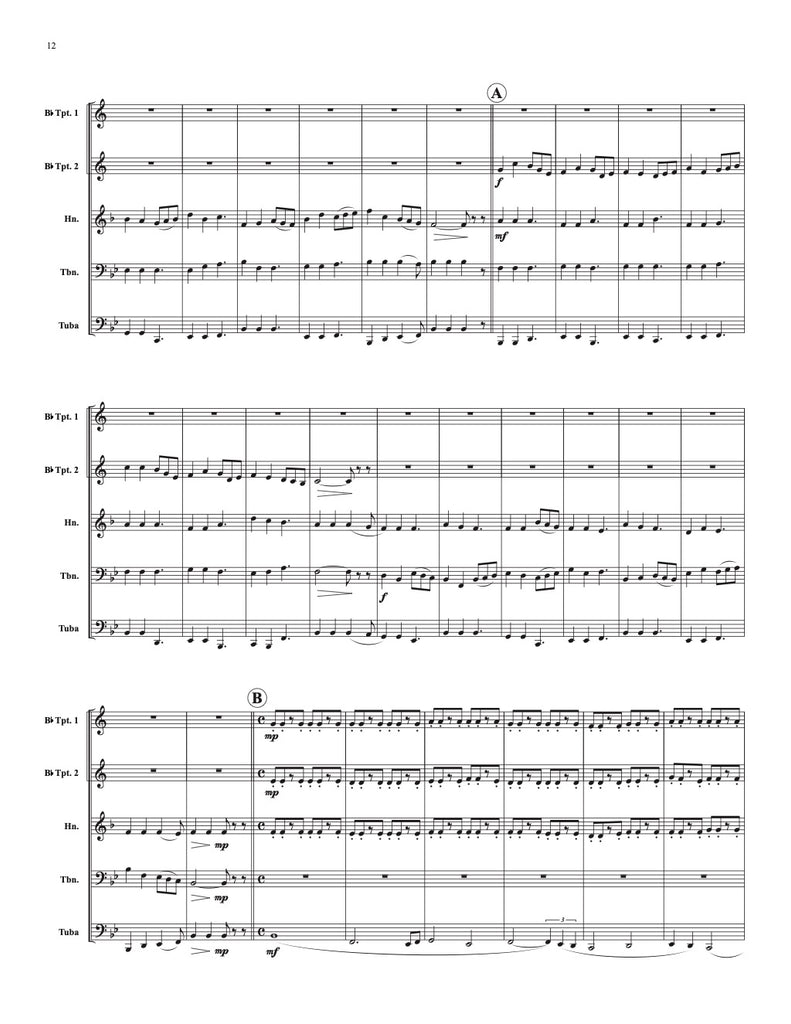 12

A

B♭ Tpt. 1

B♭ Tpt. 2

Hn.

Tbn.

Tuba

f

mf

B♭ Tpt. 1

B♭ Tpt. 2

Hn.

Tbn.

Tuba

f

B

B♭ Tpt. 1

B♭ Tpt. 2

Hn.

Tbn.

Tuba

mp

mp

mp

mp

mp

mf

3